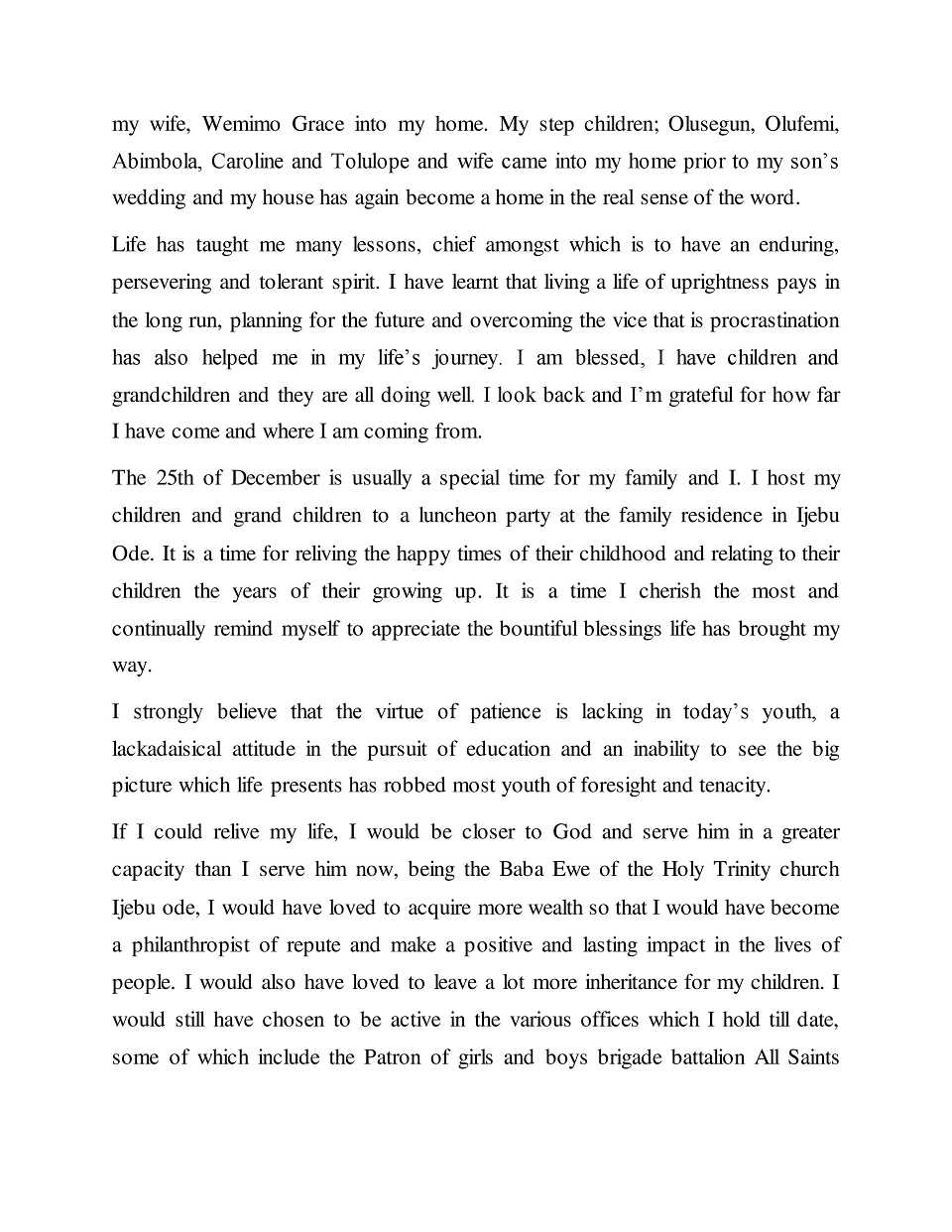 my wife, Wemimo Grace into my home. My step children; Olusegun, Olufemi, Abimbola, Caroline and Tolulope and wife came into my home prior to my son's wedding and my house has again become a home in the real sense of the word.

Life has taught me many lessons, chief amongst which is to have an enduring, persevering and tolerant spirit. I have learnt that living a life of uprightness pays in the long run, planning for the future and overcoming the vice that is procrastination has also helped me in my life's journey. I am blessed, I have children and grandchildren and they are all doing well. I look back and I'm grateful for how far I have come and where I am coming from.

The 25th of December is usually a special time for my family and I. I host my children and grand children to a luncheon party at the family residence in Ijebu Ode. It is a time for reliving the happy times of their childhood and relating to their children the years of their growing up. It is a time I cherish the most and continually remind myself to appreciate the bountiful blessings life has brought my way.

I strongly believe that the virtue of patience is lacking in today's youth, a lackadaisical attitude in the pursuit of education and an inability to see the big picture which life presents has robbed most youth of foresight and tenacity.

If I could relive my life, I would be closer to God and serve him in a greater capacity than I serve him now, being the Baba Ewe of the Holy Trinity church Ijebu ode, I would have loved to acquire more wealth so that I would have become a philanthropist of repute and make a positive and lasting impact in the lives of people. I would also have loved to leave a lot more inheritance for my children. I would still have chosen to be active in the various offices which I hold till date, some of which include the Patron of girls and boys brigade battalion All Saints